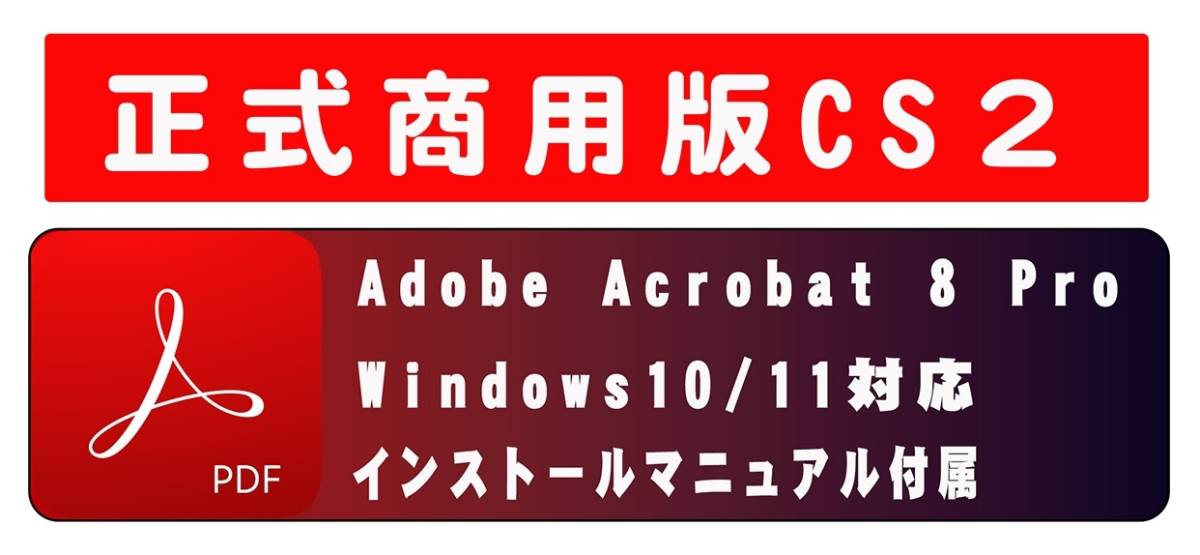 正式商用版CS２

PDF

Adobe Acrobat 8 Pro

Windows10/11対応

インストールマニュアル付属